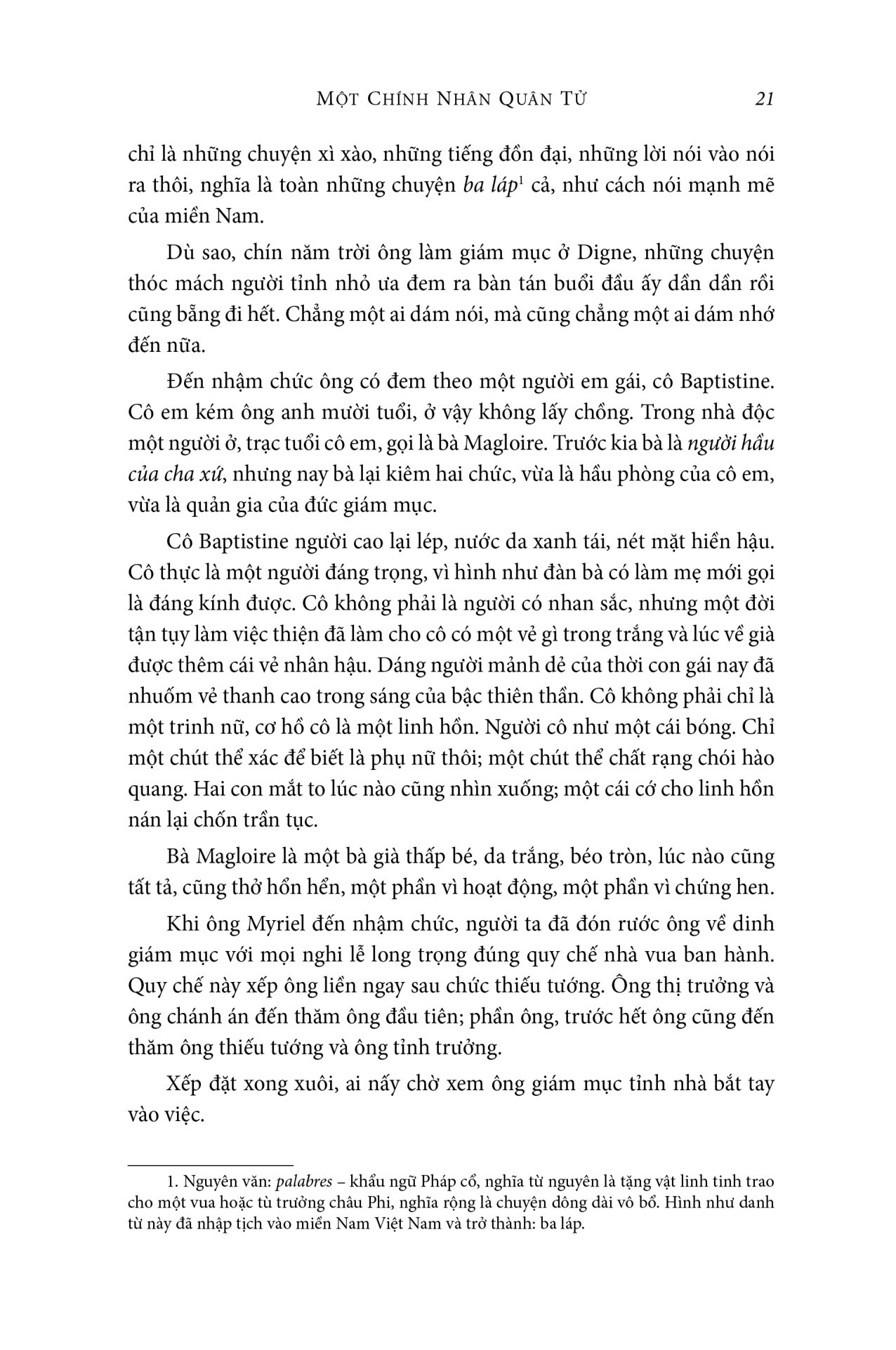 MỘT CHÍNH NHÂN QUÂN TỬ 21

chỉ là những chuyện xì xào, những tiếng đồn đại, những lời nói vào nói ra thôi, nghĩa là toàn những chuyện ba láp$^1$ cả, như cách nói mạnh mẽ của miền Nam.

Dù sao, chín năm trời ông làm giám mục ở Digne, những chuyện thóc mách người tỉnh nhỏ ưa đem ra bàn tán buổi đầu ấy dần dần rồi cũng bẵng đi hết. Chẳng một ai dám nói, mà cũng chẳng một ai dám nhớ đến nữa.

Đến nhậm chức ông có đem theo một người em gái, cô Baptistine. Cô em kém ông anh mười tuổi, ở vậy không lấy chồng. Trong nhà độc một người ở, trạc tuổi cô em, gọi là bà Magloire. Trước kia bà là người hầu của cha xứ, nhưng nay bà lại kiêm hai chức, vừa là hầu phòng của cô em, vừa là quản gia của đức giám mục.

Cô Baptistine người cao lại lép, nước da xanh tái, nét mặt hiền hậu. Cô thực là một người đáng trọng, vì hình như đàn bà có làm mẹ mới gọi là đáng kính được. Cô không phải là người có nhan sắc, nhưng một đời tận tụy làm việc thiện đã làm cho cô có một vẻ gì trong trắng và lúc về già được thêm cái vẻ nhân hậu. Dáng người mảnh dẻ của thời con gái nay đã nhuốm vẻ thanh cao trong sáng của bậc thiên thần. Cô không phải chỉ là một trinh nữ, cơ hồ cô là một linh hồn. Người cô như một cái bóng. Chỉ một chút thể xác để biết là phụ nữ thôi; một chút thể chất rạng chói hào quang. Hai con mắt to lúc nào cũng nhìn xuống; một cái cớ cho linh hồn nán lại chốn trần tục.

Bà Magloire là một bà già thấp bé, da trắng, béo tròn, lúc nào cũng tất tả, cũng thở hổn hển, một phần vì hoạt động, một phần vì chứng hen.

Khi ông Myriel đến nhậm chức, người ta đã đón rước ông về dinh giám mục với mọi nghi lễ long trọng đúng quy chế nhà vua ban hành. Quy chế này xếp ông liền ngay sau chức thiếu tướng. Ông thị trưởng và ông chánh án đến thăm ông đầu tiên; phần ông, trước hết ông cũng đến thăm ông thiếu tướng và ông tỉnh trưởng.

Xếp đặt xong xuôi, ai nấy chờ xem ông giám mục tỉnh nhà bắt tay vào việc.

1. Nguyên văn: palabres – khẩu ngữ Pháp cổ, nghĩa từ nguyên là tặng vật linh tinh trao cho một vua hoặc tù trưởng châu Phi, nghĩa rộng là chuyện dông dài vô bổ. Hình như danh từ này đã nhập tịch vào miền Nam Việt Nam và trở thành: ba láp.